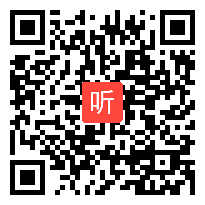 听